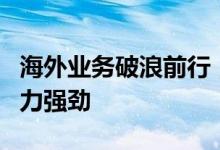 海外业务破浪前行
力强劲